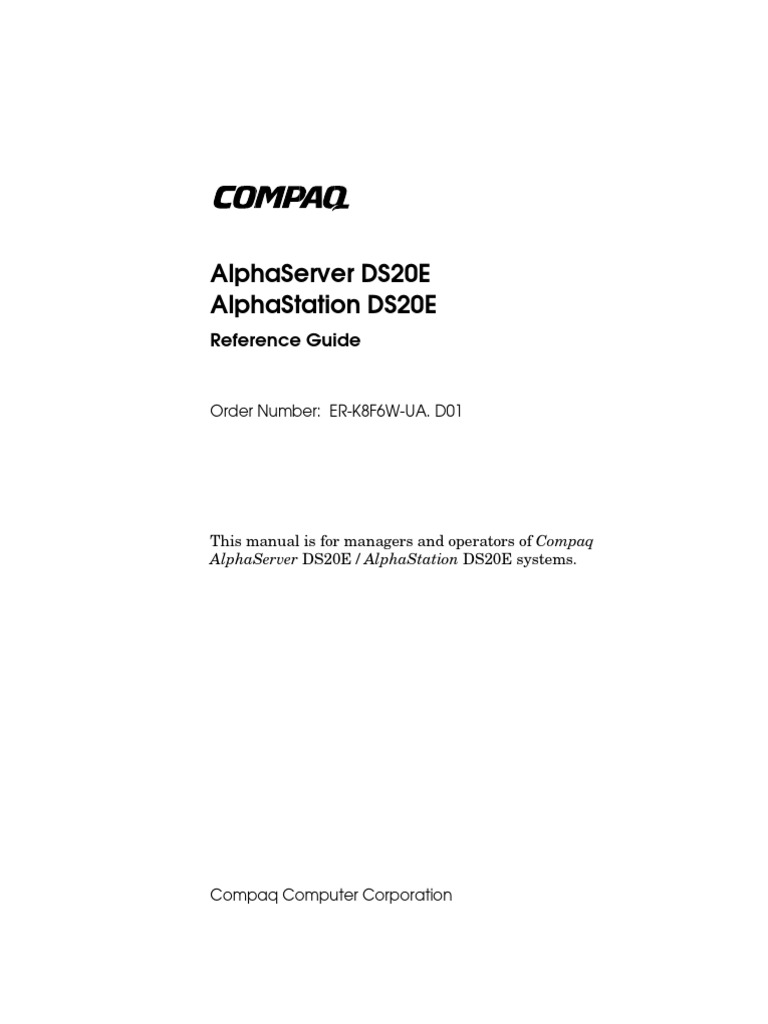 COMPAQ

AlphaServer DS20E
AlphaStation DS20E

Reference Guide

Order Number: ER-K8F6W-UA. D01

This manual is for managers and operators of Compaq AlphaServer DS20E / AlphaStation DS20E systems.

Compaq Computer Corporation